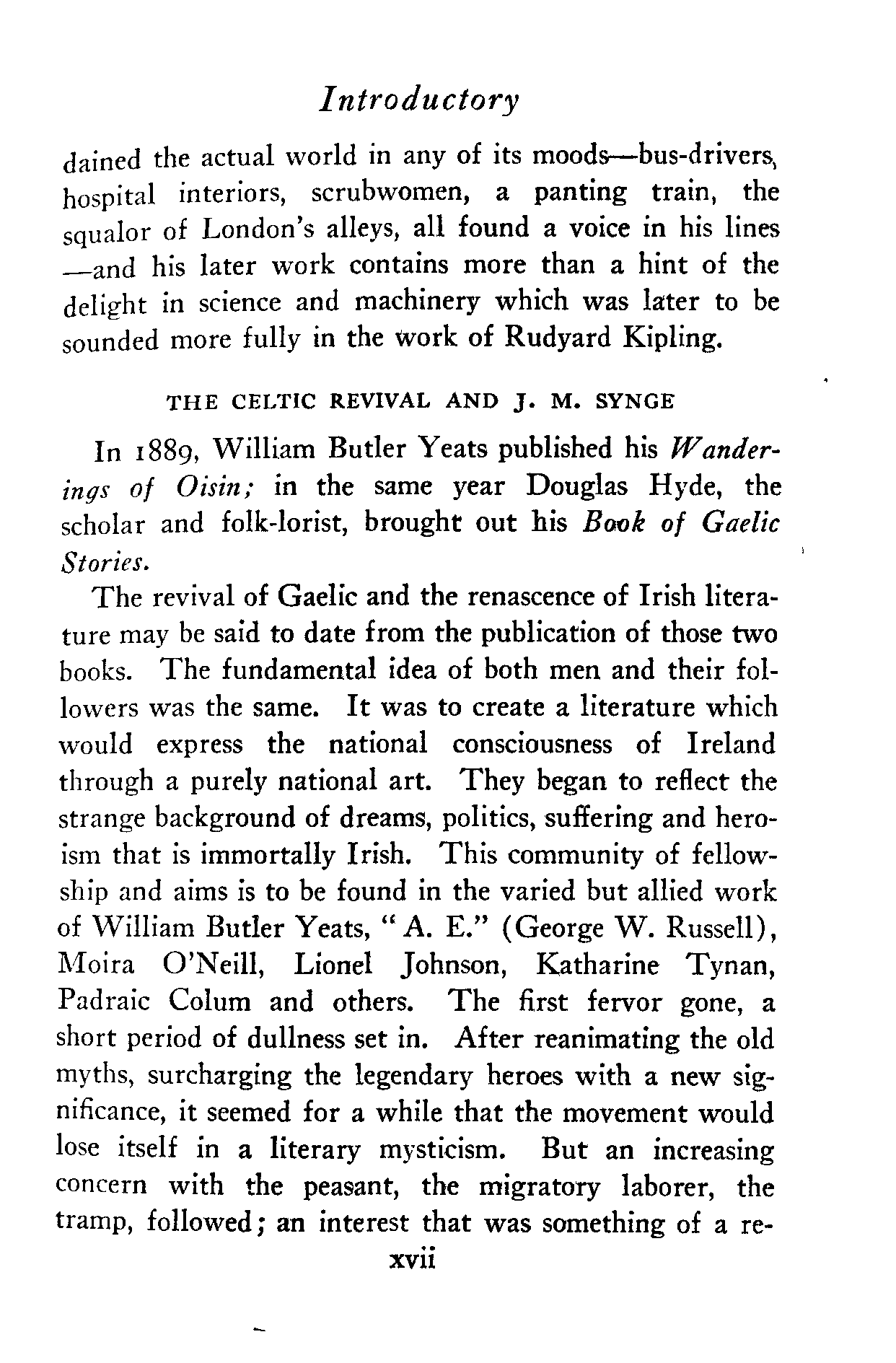 Introductory

dained the actual world in any of its moods—bus-drivers, hospital interiors, scrubwomen, a panting train, the squalor of London's alleys, all found a voice in his lines —and his later work contains more than a hint of the delight in science and machinery which was later to be sounded more fully in the work of Rudyard Kipling.

THE CELTIC REVIVAL AND J. M. SYNGE

In 1889, William Butler Yeats published his Wanderings of Oisin; in the same year Douglas Hyde, the scholar and folk-lorist, brought out his Book of Gaelic Stories.

The revival of Gaelic and the renascence of Irish literature may be said to date from the publication of those two books. The fundamental idea of both men and their followers was the same. It was to create a literature which would express the national consciousness of Ireland through a purely national art. They began to reflect the strange background of dreams, politics, suffering and heroism that is immortally Irish. This community of fellowship and aims is to be found in the varied but allied work of William Butler Yeats, "A. E." (George W. Russell), Moira O'Neill, Lionel Johnson, Katharine Tynan, Padraic Colum and others. The first fervor gone, a short period of dullness set in. After reanimating the old myths, surcharging the legendary heroes with a new significance, it seemed for a while that the movement would lose itself in a literary mysticism. But an increasing concern with the peasant, the migratory laborer, the tramp, followed; an interest that was something of a re-

xvii